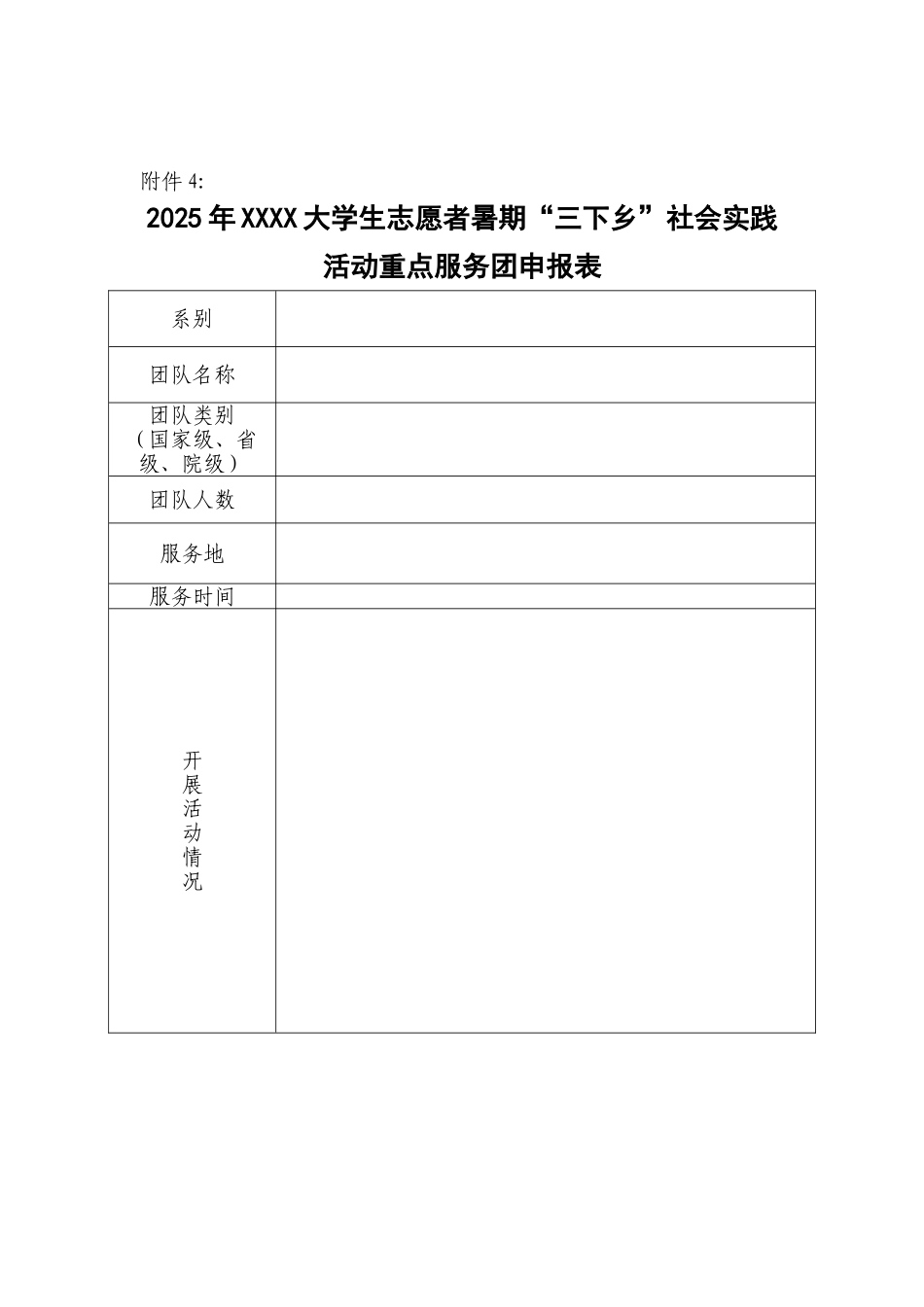 附件 4:

2025 年 XXXX 大学生志愿者暑期“三下乡”社会实践活动重点服务团申报表

| 系别 | |
|---|---|
| 团队名称 | |
| 团队类别（国家级、省级、院级） | |
| 团队人数 | |
| 服务地 | |
| 服务时间 | |
| 开展活动情况 | |